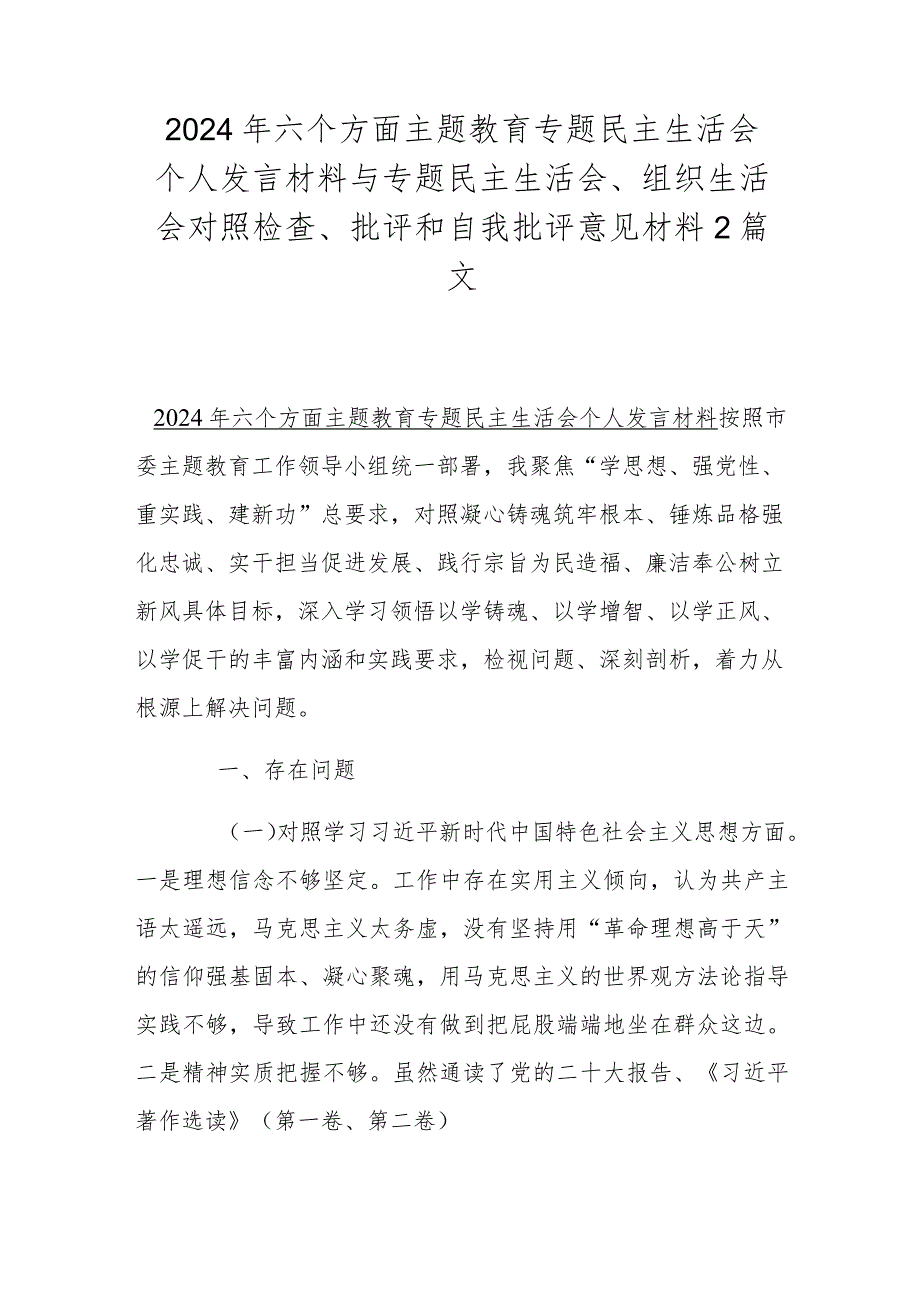 2024年六个方面主题教育专题民主生活会个人发言材料与专题民主生活会、组织生活会对照检查、批评和自我批评意见材料2篇文

2024年六个方面主题教育专题民主生活会个人发言材料按照市委主题教育工作领导小组统一部署，我聚焦“学思想、强党性、重实践、建新功”总要求，对照凝心铸魂筑牢根本、锤炼品格强化忠诚、实干担当促进发展、践行宗旨为民造福、廉洁奉公树立新风具体目标，深入学习领悟以学铸魂、以学增智、以学正风、以学促干的丰富内涵和实践要求，检视问题、深刻剖析，着力从根源上解决问题。

一、存在问题

（一）对照学习习近平新时代中国特色社会主义思想方面。一是理想信念不够坚定。工作中存在实用主义倾向，认为共产主语太遥远，马克思主义太务虚，没有坚持用“革命理想高于天”的信仰强基固本、凝心聚魂，用马克思主义的世界观方法论指导实践不够，导致工作中还没有做到把屁股端端地坐在群众这边。二是精神实质把握不够。虽然通读了党的二十大报告、《习近平著作选读》（第一卷、第二卷）